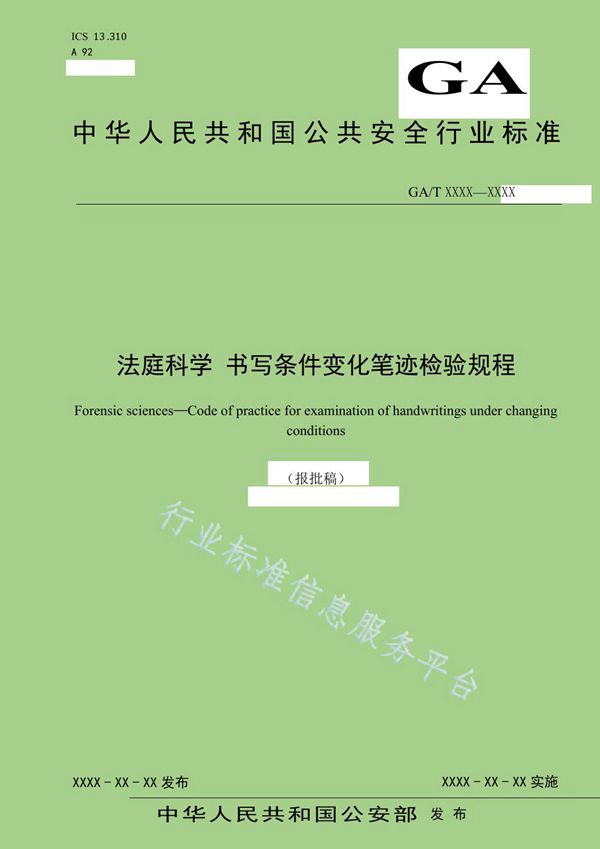 ICS 13.310
A 92

GA

中华人民共和国公共安全行业标准

GA/T XXXX—XXXX

法庭科学 书写条件变化笔迹检验规程

Forensic sciences—Code of practice for examination of handwritings under changing conditions

（报批稿）

行业标准信息服务平台

XXXX－XX－XX 发布

XXXX－XX－XX 实施

中华人民共和国公安部 发布